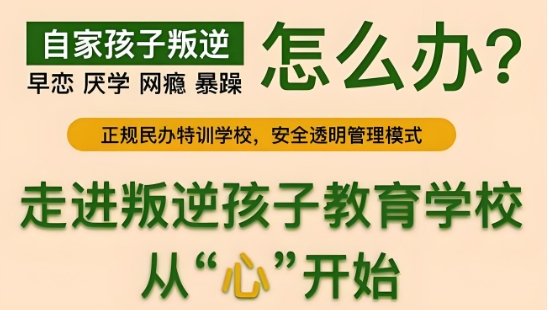 自家孩子叛逆
早恋 厌学 网瘾 暴躁
怎么办?

正规民办特训学校，安全透明管理模式

走进叛逆孩子教育学校
从“心”开始